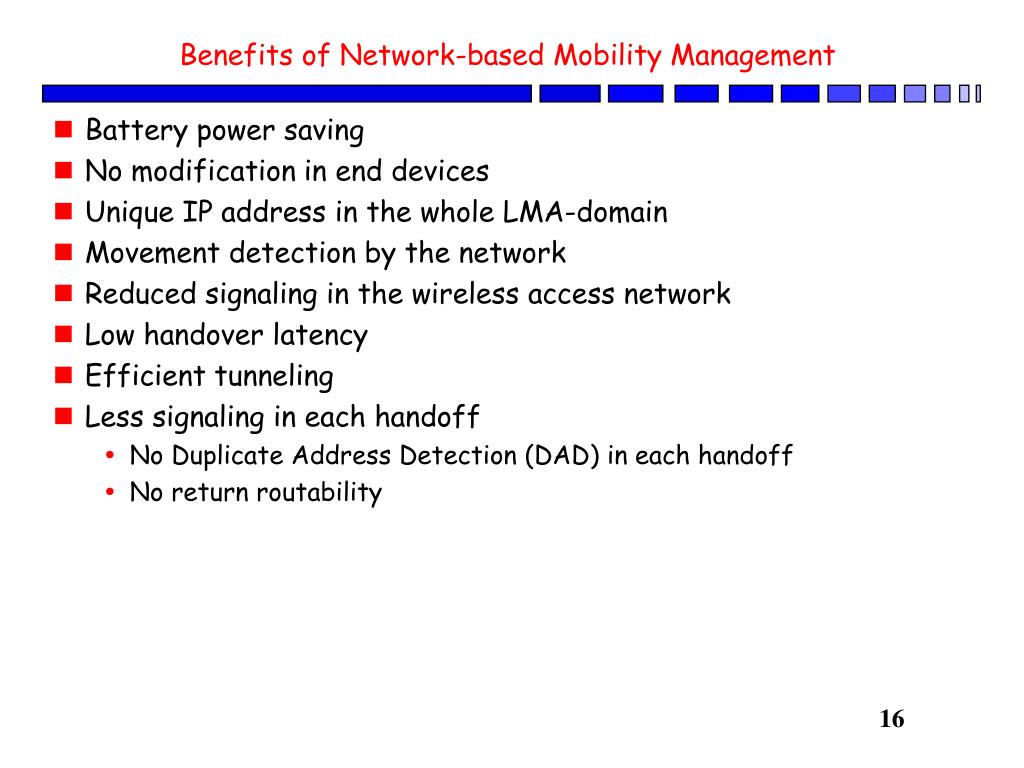 Benefits of Network-based Mobility Management

- Battery power saving
- No modification in end devices
- Unique IP address in the whole LMA-domain
- Movement detection by the network
- Reduced signaling in the wireless access network
- Low handover latency
- Efficient tunneling
- Less signaling in each handoff
  - No Duplicate Address Detection (DAD) in each handoff
  - No return routability

16